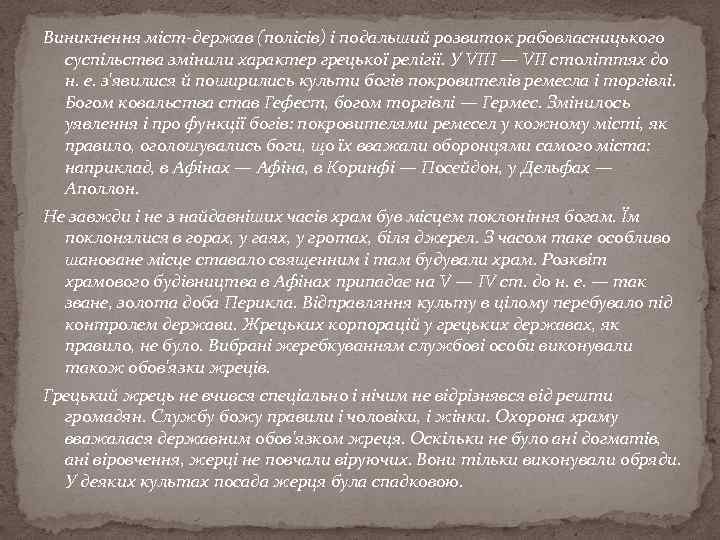 Виникнення міст-держав (полісів) і подальший розвиток рабовласницького суспільства змінили характер грецької релігії. У VIII — VII століттях до н. е. з'явилися й поширились культи богів покровителів ремесла і торгівлі. Богом ковальства став Гефест, богом торгівлі — Гермес. Змінилось уявлення і про функції богів: покровителями ремесел у кожному місті, як правило, оголошувались боги, що їх вважали оборонцями самого міста: наприклад, в Афінах — Афіна, в Коринфі — Посейдон, у Дельфах — Аполлон.

Не завжди і не з найдавніших часів храм був місцем поклоніння богам. Їм поклонялися в горах, у гаях, у гротах, біля джерел. З часом таке особливо шановане місце ставало священним і там будували храм. Розквіт храмового будівництва в Афінах припадає на V — IV ст. до н. е. — так зване, золота доба Перикла. Відправляння культу в цілому перебувало під контролем держави. Жрецьких корпорацій у грецьких державах, як правило, не було. Вибрані жеребкуванням службові особи виконували також обов'язки жреців.

Грецький жрець не вчився спеціально і нічим не відрізнявся від решти громадян. Службу божу правили і чоловіки, і жінки. Охорона храму вважалася державним обов'язком жреця. Оскільки не було ані догматів, ані віровчення, жерці не повчали віруючих. Вони тільки виконували обряди. У деяких культах посада жерця була спадковою.